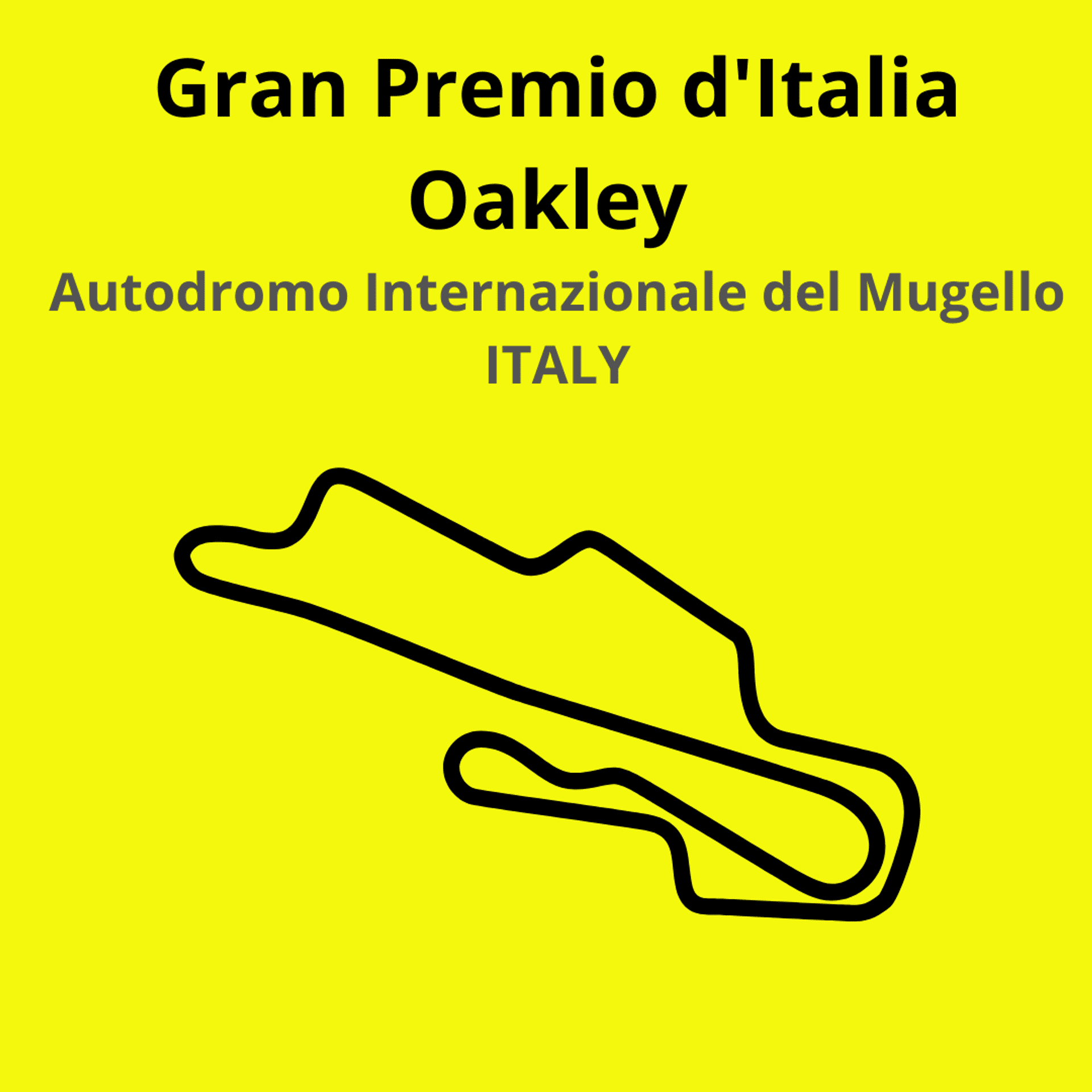 Gran Premio d'Italia
Oakley

Autodromo Internazionale del Mugello
ITALY